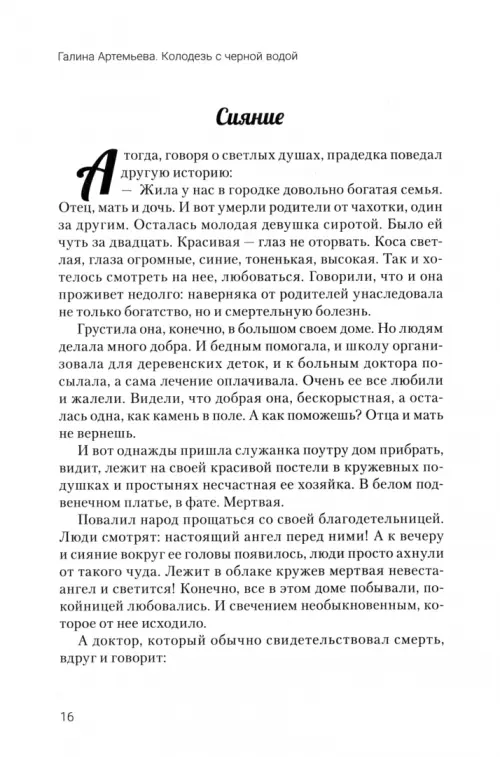 Галина Артемьева. Колодезь с черной водой

Сияние

А тогда, говоря о светлых душах, прадедка поведал другую историю:

— Жила у нас в городке довольно богатая семья. Отец, мать и дочь. И вот умерли родители от чахотки, один за другим. Осталась молодая девушка сиротой. Было ей чуть за двадцать. Красивая — глаз не оторвать. Коса светлая, глаза огромные, синие, тоненькая, высокая. Так и хотелось смотреть на нее, любоваться. Говорили, что и она проживет недолго: наверняка от родителей унаследовала не только богатство, но и смертельную болезнь.

Грустила она, конечно, в большом своем доме. Но людям делала много добра. И бедным помогала, и школу организовала для деревенских деток, и к больным доктора посылала, а сама лечение оплачивала. Очень ее все любили и жалели. Видели, что добрая она, бескорыстная, а осталась одна, как камень в поле. А как поможешь? Отца и мать не вернешь.

И вот однажды пришла служанка поутру дом прибрать, видит, лежит на своей красивой постели в кружевных подушках и простынях несчастная ее хозяйка. В белом подвенечном платье, в фате. Мертвая.

Повалил народ прощаться со своей благодетельницей. Люди смотрят: настоящий ангел перед ними! А к вечеру и сияние вокруг ее головы появилось, люди просто ахнули от такого чуда. Лежит в облаке кружев мертвая невеста-ангел и светится! Конечно, все в этом доме побывали, покойницей любовались. И свечением необыкновенным, которое от нее исходило.

А доктор, который обычно свидетельствовал смерть, вдруг и говорит:

16